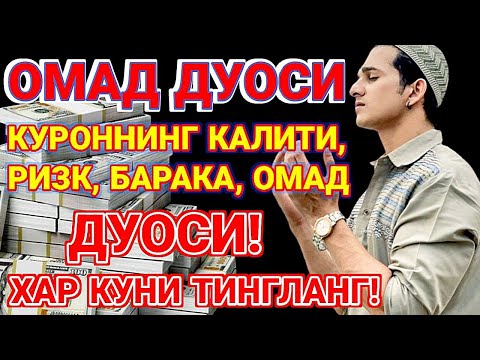 ОМАД ДУОСИ
КУРОННИНГ КАЛИТИ, РИЗК, БАРАКА, ОМАД
ДУОСИ!
ХАР КУНИ ТИНГЛАНГ!